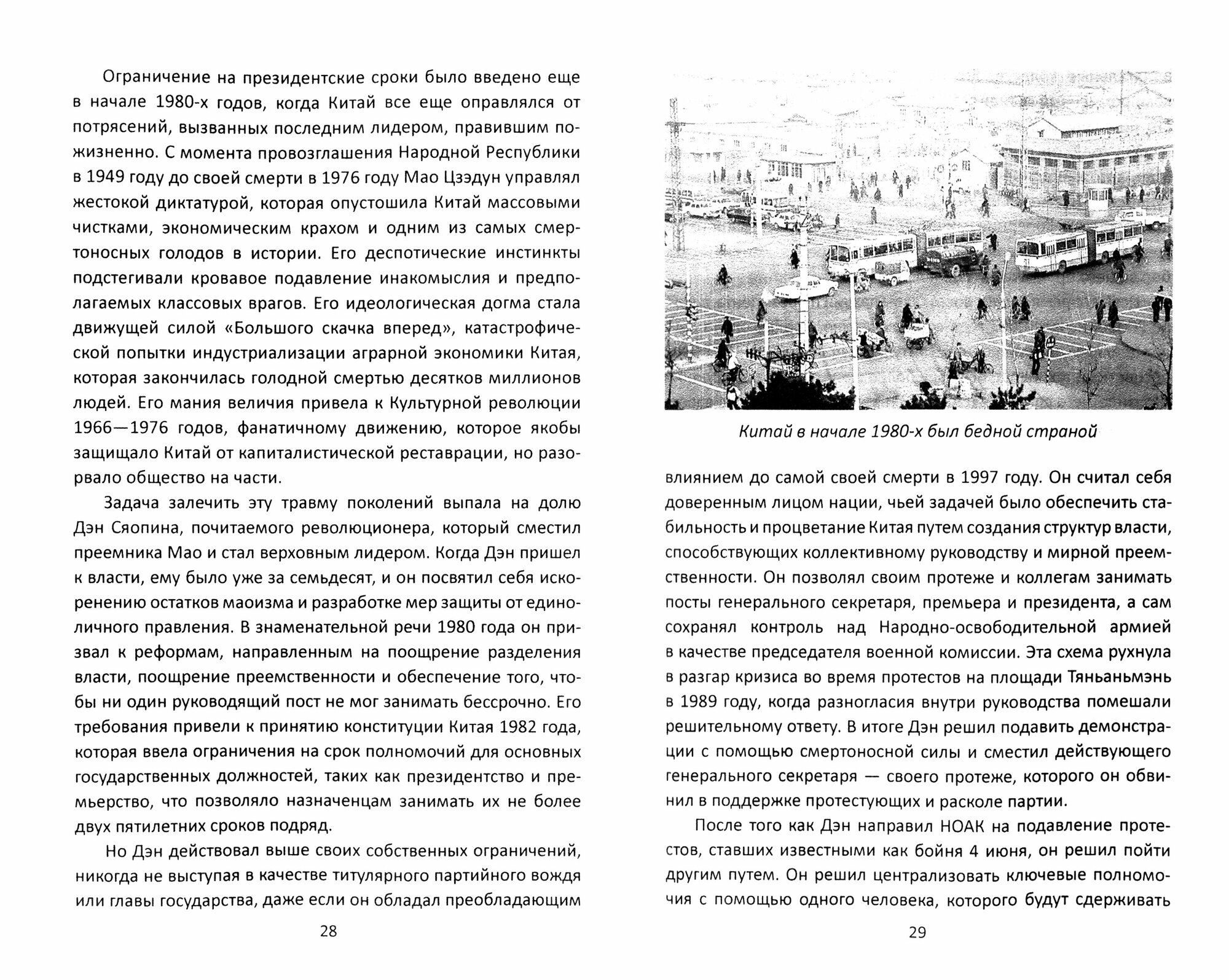 Ограничение на президентские сроки было введено еще в начале 1980-х годов, когда Китай все еще оправлялся от потрясений, вызванных последним лидером, правившим пожизненно. С момента провозглашения Народной Республики в 1949 году до своей смерти в 1976 году Мао Цзэдун управлял жестокой диктатурой, которая опустошила Китай массовыми чистками, экономическим крахом и одним из самых смертоносных голодов в истории. Его деспотические инстинкты подстегивали кровавое подавление инакомыслия и предполагаемых классовых врагов. Его идеологическая догма стала движущей силой «Большого скачка вперед», катастрофической попытки индустриализации аграрной экономики Китая, которая закончилась голодной смертью десятков миллионов людей. Его мания величия привела к Культурной революции 1966—1976 годов, фанатичному движению, которое якобы защищало Китай от капиталистической реставрации, но разорвало общество на части.

Задача залечить эту травму поколений выпала на долю Дэн Сяопина, почитаемого революционера, который сместил преемника Мао и стал верховным лидером. Когда Дэн пришел к власти, ему было уже за семьдесят, и он посвятил себя искоренению остатков маоизма и разработке мер защиты от единоличного правления. В знаменательной речи 1980 года он призвал к реформам, направленным на поощрение разделения власти, поощрение преемственности и обеспечение того, чтобы ни один руководящий пост не мог занимать бессрочно. Его требования привели к принятию конституции Китая 1982 года, которая ввела ограничения на срок полномочий для основных государственных должностей, таких как президентство и премьерство, что позволяло назначенцам занимать их не более двух пятилетних сроков подряд.

Но Дэн действовал выше своих собственных ограничений, никогда не выступая в качестве титулярного партийного вождя или главы государства, даже если он обладал преобладающим

28

Китай в начале 1980-х был бедной страной

влиянием до самой своей смерти в 1997 году. Он считал себя доверенным лицом нации, чьей задачей было обеспечить стабильность и процветание Китая путем создания структур власти, способствующих коллективному руководству и мирной преемственности. Он позволял своим протеже и коллегам занимать посты генерального секретаря, премьера и президента, а сам сохранял контроль над Народно-освободительной армией в качестве председателя военной комиссии. Эта схема рухнула в разгар кризиса во время протестов на площади Тяньаньмэнь в 1989 году, когда разногласия внутри руководства помешали решительному ответу. В итоге Дэн решил подавить демонстрации с помощью смертоносной силы и сместил действующего генерального секретаря — своего протеже, которого он обвинил в поддержке протестующих и расколе партии.

После того как Дэн направил НОАК на подавление протестов, ставших известными как бойня 4 июня, он решил пойти другим путем. Он решил централизовать ключевые полномочия с помощью одного человека, которого будут сдерживать

29